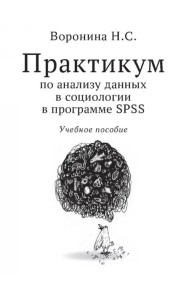 Воронина Н.С.

Практикум
по анализу данных
в социологии
в программе SPSS

Учебное пособие